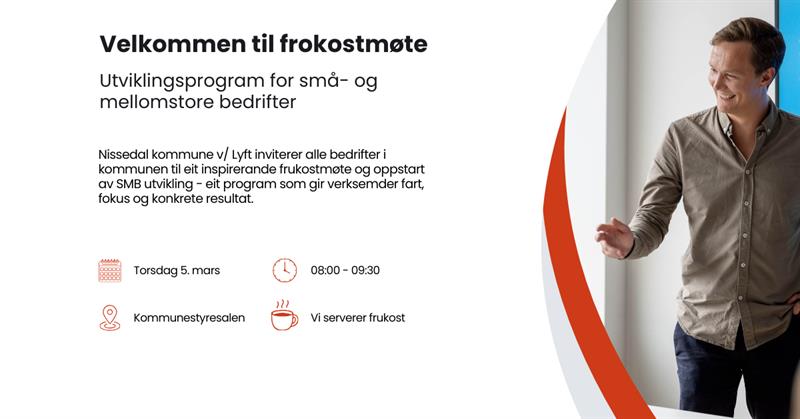 Velkommen til frokostmøte

Utviklingsprogram for små- og mellomstore bedrifter

Nissedal kommune v/ Lyft inviterer alle bedrifter i kommunen til eit inspirerande frukostmøte og oppstart av SMB utvikling - eit program som gir verksemder fart, fokus og konkrete resultat.

Torsdag 5. mars

08:00 - 09:30

Kommunestyresalen

Vi serverer frukost